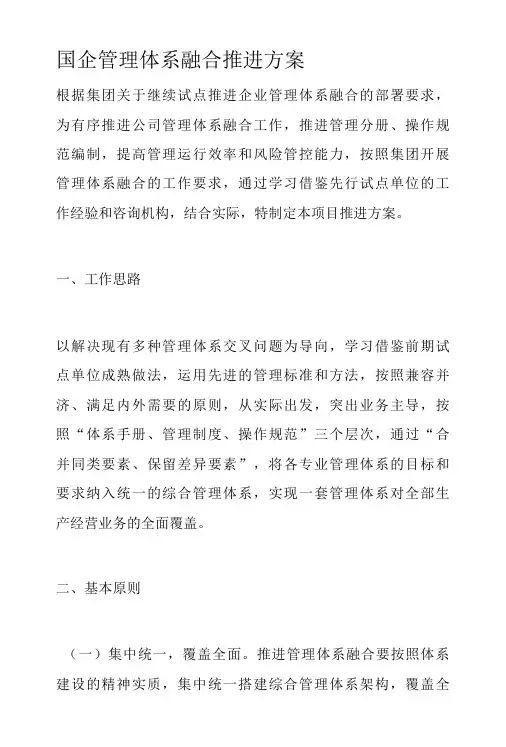 国企管理体系融合推进方案

根据集团关于继续试点推进企业管理体系融合的部署要求，为有序推进公司管理体系融合工作，推进管理分册、操作规范编制，提高管理运行效率和风险管控能力，按照集团开展管理体系融合的工作要求，通过学习借鉴先行试点单位的工作经验和咨询机构，结合实际，特制定本项目推进方案。

一、工作思路

以解决现有多种管理体系交叉问题为导向，学习借鉴前期试点单位成熟做法，运用先进的管理标准和方法，按照兼容并济、满足内外需要的原则，从实际出发，突出业务主导，按照“体系手册、管理制度、操作规范”三个层次，通过“合并同类要素、保留差异要素”，将各专业管理体系的目标和要求纳入统一的综合管理体系，实现一套管理体系对全部生产经营业务的全面覆盖。

二、基本原则

（一）集中统一，覆盖全面。推进管理体系融合要按照体系建设的精神实质，集中统一搭建综合管理体系架构，覆盖全